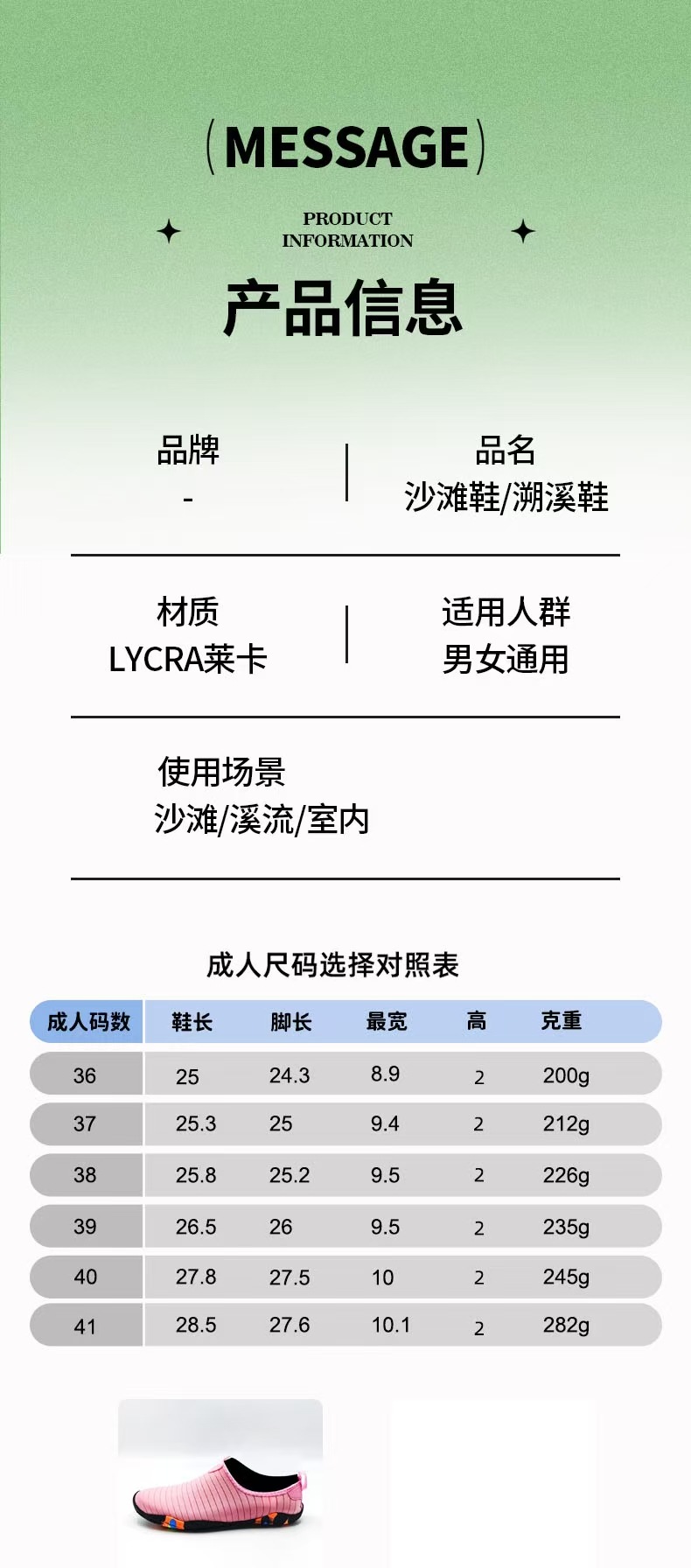 （MESSAGE）

PRODUCT INFORMATION

产品信息

品牌
-

品名
沙滩鞋/溯溪鞋

材质
LYCRA莱卡

适用人群
男女通用

使用场景
沙滩/溪流/室内

成人尺码选择对照表

| 成人码数 | 鞋长 | 脚长 | 最宽 | 高 | 克重 |
|---|---|---|---|---|---|
| 36 | 25 | 24.3 | 8.9 | 2 | 200g |
| 37 | 25.3 | 25 | 9.4 | 2 | 212g |
| 38 | 25.8 | 25.2 | 9.5 | 2 | 226g |
| 39 | 26.5 | 26 | 9.5 | 2 | 235g |
| 40 | 27.8 | 27.5 | 10 | 2 | 245g |
| 41 | 28.5 | 27.6 | 10.1 | 2 | 282g |